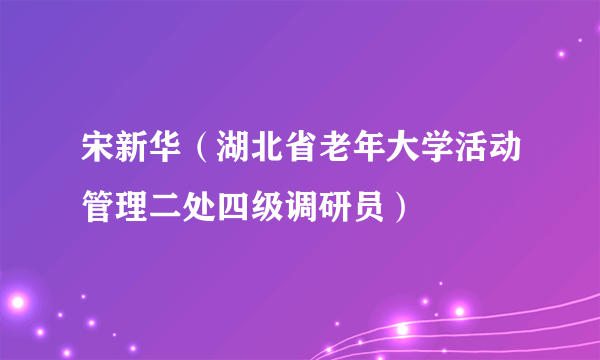 宋新华（湖北省老年大学活动管理二处四级调研员）